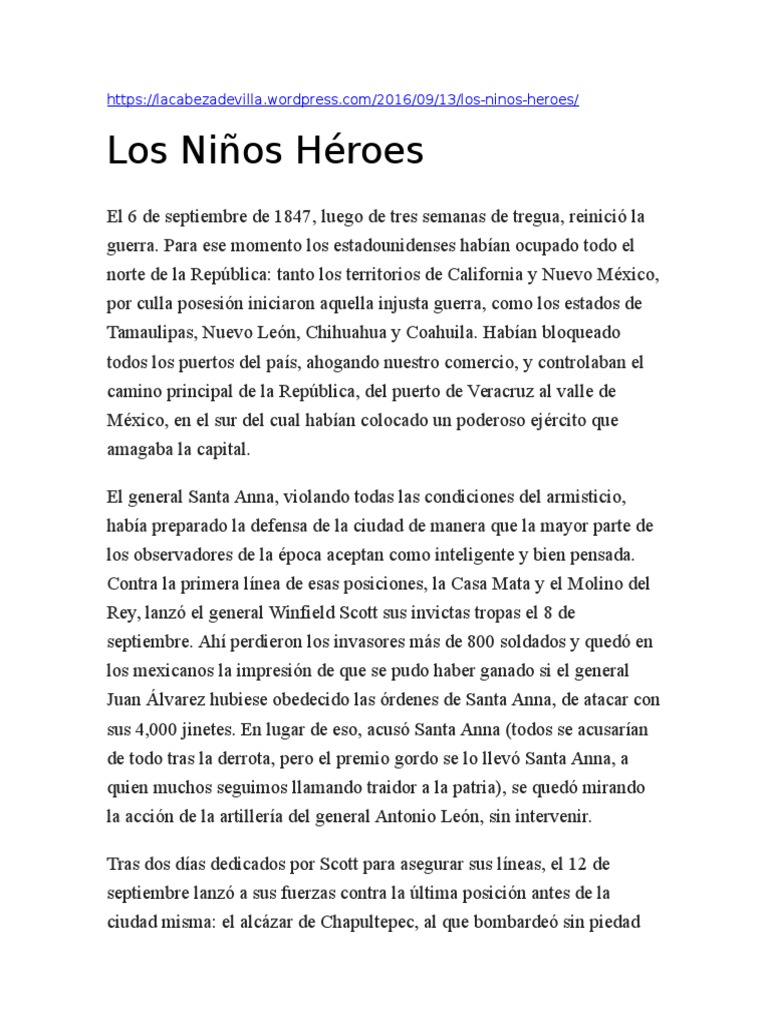 https://lacabezadevilla.wordpress.com/2016/09/13/los-ninos-heroes/

Los Niños Héroes

El 6 de septiembre de 1847, luego de tres semanas de tregua, reinició la guerra. Para ese momento los estadounidenses habían ocupado todo el norte de la República: tanto los territorios de California y Nuevo México, por culla posesión iniciaron aquella injusta guerra, como los estados de Tamaulipas, Nuevo León, Chihuahua y Coahuila. Habían bloqueado todos los puertos del país, ahogando nuestro comercio, y controlaban el camino principal de la República, del puerto de Veracruz al valle de México, en el sur del cual habían colocado un poderoso ejército que amagaba la capital.

El general Santa Anna, violando todas las condiciones del armisticio, había preparado la defensa de la ciudad de manera que la mayor parte de los observadores de la época aceptan como inteligente y bien pensada. Contra la primera línea de esas posiciones, la Casa Mata y el Molino del Rey, lanzó el general Winfield Scott sus invictas tropas el 8 de septiembre. Ahí perdieron los invasores más de 800 soldados y quedó en los mexicanos la impresión de que se pudo haber ganado si el general Juan Álvarez hubiese obedecido las órdenes de Santa Anna, de atacar con sus 4,000 jinetes. En lugar de eso, acusó Santa Anna (todos se acusarían de todo tras la derrota, pero el premio gordo se lo llevó Santa Anna, a quien muchos seguimos llamando traidor a la patria), se quedó mirando la acción de la artillería del general Antonio León, sin intervenir.

Tras dos días dedicados por Scott para asegurar sus líneas, el 12 de septiembre lanzó a sus fuerzas contra la última posición antes de la ciudad misma: el alcázar de Chapultepec, al que bombardeó sin piedad